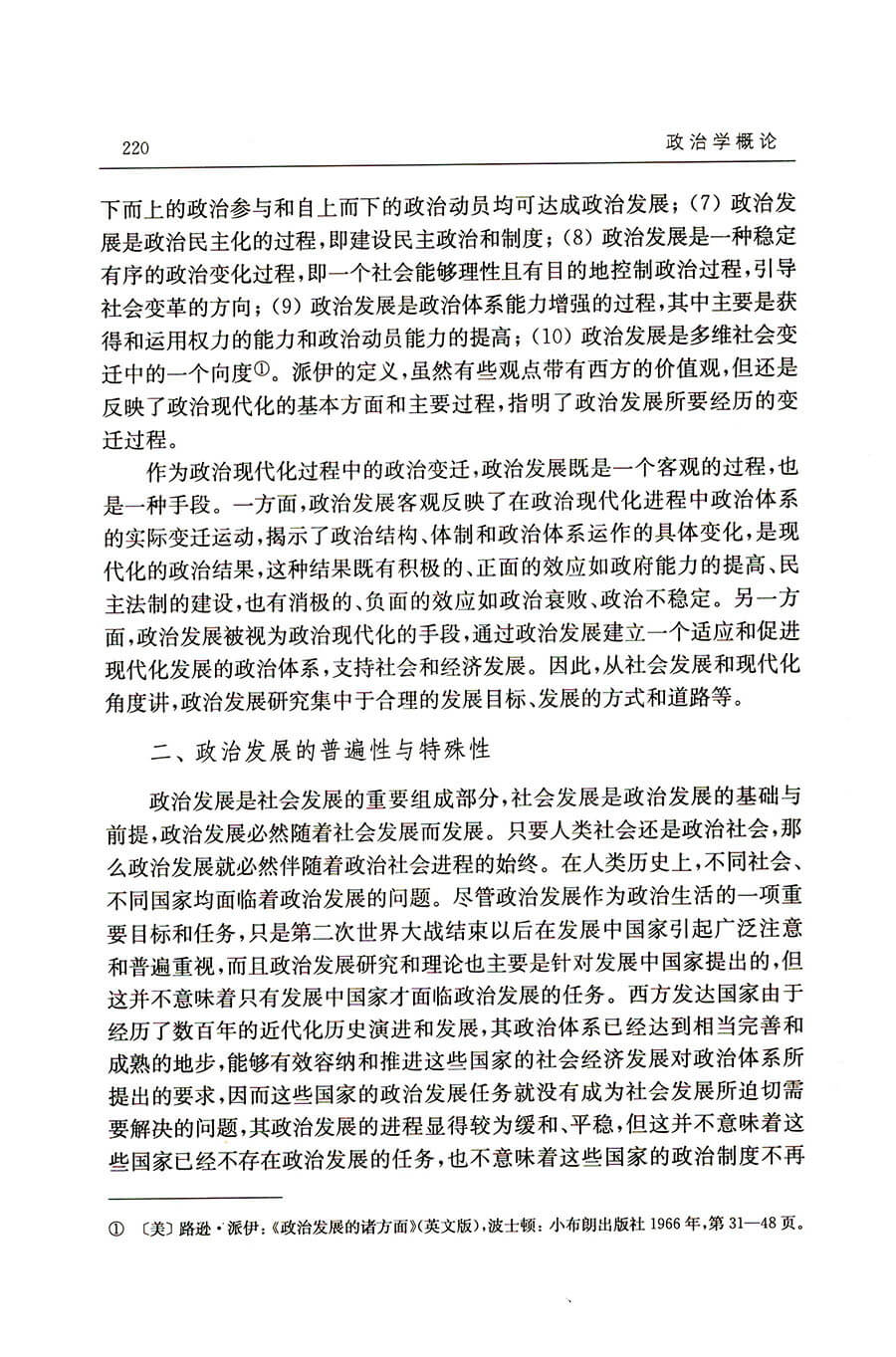 220 政治学概论

下而上的政治参与和自上而下的政治动员均可达成政治发展；(7) 政治发展是政治民主化的过程，即建设民主政治和制度；(8) 政治发展是一种稳定有序的政治变化过程，即一个社会能够理性且有目的地控制政治过程，引导社会变革的方向；(9) 政治发展是政治体系能力增强的过程，其中主要是获得和运用权力的能力和政治动员能力的提高；(10) 政治发展是多维社会变迁中的一个向度①。派伊的定义，虽然有些观点带有西方的价值观，但还是反映了政治现代化的基本方面和主要过程，指明了政治发展所要经历的变迁过程。

作为政治现代化过程中的政治变迁，政治发展既是一个客观的过程，也是一种手段。一方面，政治发展客观反映了在政治现代化进程中政治体系的实际变迁运动，揭示了政治结构、体制和政治体系运作的具体变化，是现代化的政治结果，这种结果既有积极的、正面的效应如政府能力的提高、民主法制的建设，也有消极的、负面的效应如政治衰败、政治不稳定。另一方面，政治发展被视为政治现代化的手段，通过政治发展建立一个适应和促进现代化发展的政治体系，支持社会和经济发展。因此，从社会发展和现代化角度讲，政治发展研究集中于合理的发展目标、发展的方式和道路等。

二、政治发展的普遍性与特殊性

政治发展是社会发展的重要组成部分，社会发展是政治发展的基础与前提，政治发展必然随着社会发展而发展。只要人类社会还是政治社会，那么政治发展就必然伴随着政治社会进程的始终。在人类历史上，不同社会、不同国家均面临着政治发展的问题。尽管政治发展作为政治生活的一项重要目标和任务，只是第二次世界大战结束以后在发展中国家引起广泛注意和普遍重视，而且政治发展研究和理论也主要是针对发展中国家提出的，但这并不意味着只有发展中国家才面临政治发展的任务。西方发达国家由于经历了数百年的近代化历史演进和发展，其政治体系已经达到相当完善和成熟的地步，能够有效容纳和推进这些国家的社会经济发展对政治体系所提出的要求，因而这些国家的政治发展任务就没有成为社会发展所迫切需要解决的问题，其政治发展的进程显得较为缓和、平稳，但这并不意味着这些国家已经不存在政治发展的任务，也不意味着这些国家的政治制度不再

① 〔美〕路逊·派伊：《政治发展的诸方面》(英文版)，波士顿：小布朗出版社 1966 年，第 31—48 页。